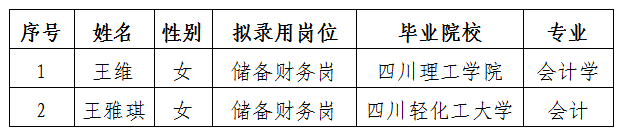 | 序号 | 姓名 | 性别 | 拟录用岗位 | 毕业院校 | 专业 |
|---|---|---|---|---|---|
| 1 | 王维 | 女 | 储备财务岗 | 四川理工学院 | 会计学 |
| 2 | 王雅琪 | 女 | 储备财务岗 | 四川轻化工大学 | 会计 |